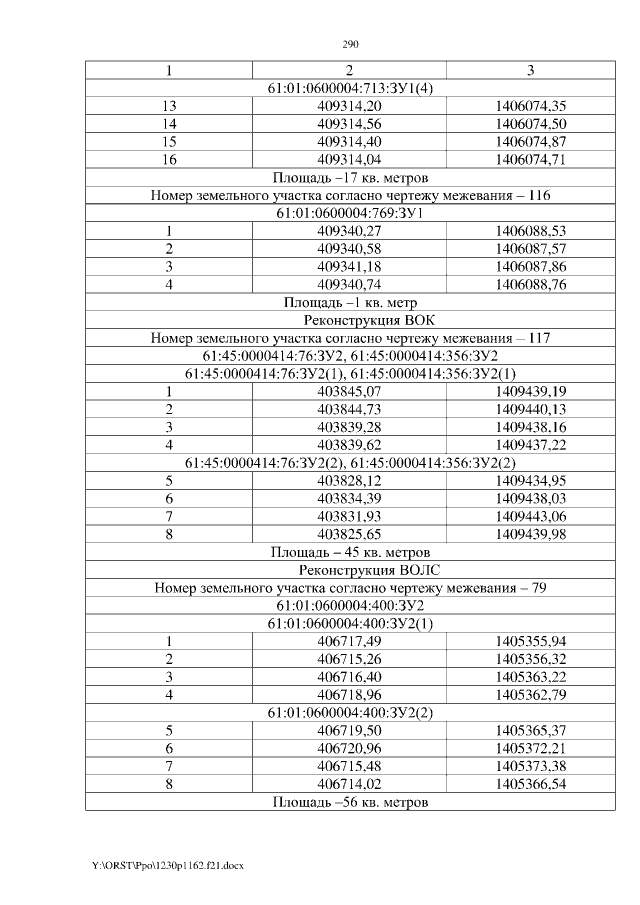 290

| 1 | 2 | 3 |
|---|---|---|
| 61:01:0600004:713:ЗУ1(4) | | |
| 13 | 409314,20 | 1406074,35 |
| 14 | 409314,56 | 1406074,50 |
| 15 | 409314,40 | 1406074,87 |
| 16 | 409314,04 | 1406074,71 |
| Площадь –17 кв. метров | | |
| Номер земельного участка согласно чертежу межевания – 116 | | |
| 61:01:0600004:769:ЗУ1 | | |
| 1 | 409340,27 | 1406088,53 |
| 2 | 409340,58 | 1406087,57 |
| 3 | 409341,18 | 1406087,86 |
| 4 | 409340,74 | 1406088,76 |
| Площадь –1 кв. метр | | |
| Реконструкция ВОК | | |
| Номер земельного участка согласно чертежу межевания – 117 | | |
| 61:45:0000414:76:ЗУ2, 61:45:0000414:356:ЗУ2 | | |
| 61:45:0000414:76:ЗУ2(1), 61:45:0000414:356:ЗУ2(1) | | |
| 1 | 403845,07 | 1409439,19 |
| 2 | 403844,73 | 1409440,13 |
| 3 | 403839,28 | 1409438,16 |
| 4 | 403839,62 | 1409437,22 |
| 61:45:0000414:76:ЗУ2(2), 61:45:0000414:356:ЗУ2(2) | | |
| 5 | 403828,12 | 1409434,95 |
| 6 | 403834,39 | 1409438,03 |
| 7 | 403831,93 | 1409443,06 |
| 8 | 403825,65 | 1409439,98 |
| Площадь – 45 кв. метров | | |
| Реконструкция ВОЛС | | |
| Номер земельного участка согласно чертежу межевания – 79 | | |
| 61:01:0600004:400:ЗУ2 | | |
| 61:01:0600004:400:ЗУ2(1) | | |
| 1 | 406717,49 | 1405355,94 |
| 2 | 406715,26 | 1405356,32 |
| 3 | 406716,40 | 1405363,22 |
| 4 | 406718,96 | 1405362,79 |
| 61:01:0600004:400:ЗУ2(2) | | |
| 5 | 406719,50 | 1405365,37 |
| 6 | 406720,96 | 1405372,21 |
| 7 | 406715,48 | 1405373,38 |
| 8 | 406714,02 | 1405366,54 |
| Площадь –56 кв. метров | | |

Y:\ORST\Ppo\1230p1162.f21.docx